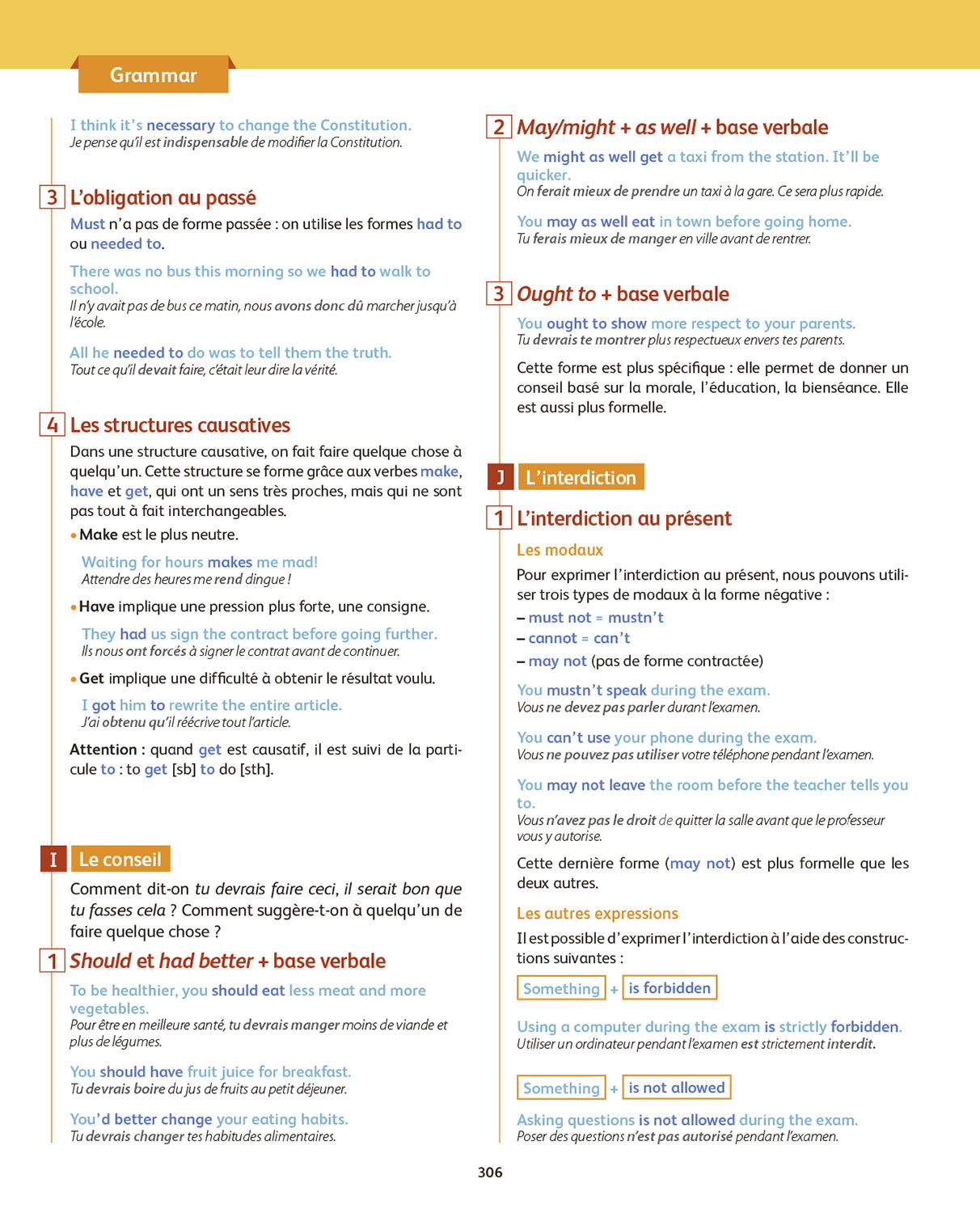 Grammar

I think it's necessary to change the Constitution.
Je pense qu'il est indispensable de modifier la Constitution.

3 L'obligation au passé

Must n'a pas de forme passée : on utilise les formes had to ou needed to.

There was no bus this morning so we had to walk to school.
Il n'y avait pas de bus ce matin, nous avons donc dû marcher jusqu'à l'école.

All he needed to do was to tell them the truth.
Tout ce qu'il devait faire, c'était leur dire la vérité.

4 Les structures causatives

Dans une structure causative, on fait faire quelque chose à quelqu'un. Cette structure se forme grâce aux verbes make, have et get, qui ont un sens très proches, mais qui ne sont pas tout à fait interchangeables.

• Make est le plus neutre.

Waiting for hours makes me mad!
Attendre des heures me rend dingue !

• Have implique une pression plus forte, une consigne.

They had us sign the contract before going further.
Ils nous ont forcés à signer le contrat avant de continuer.

• Get implique une difficulté à obtenir le résultat voulu.

I got him to rewrite the entire article.
J'ai obtenu qu'il réécrive tout l'article.

Attention : quand get est causatif, il est suivi de la particule to : to get [sb] to do [sth].

I Le conseil

Comment dit-on tu devrais faire ceci, il serait bon que tu fasses cela ? Comment suggère-t-on à quelqu'un de faire quelque chose ?

1 Should et had better + base verbale

To be healthier, you should eat less meat and more vegetables.
Pour être en meilleure santé, tu devrais manger moins de viande et plus de légumes.

You should have fruit juice for breakfast.
Tu devrais boire du jus de fruits au petit déjeuner.

You'd better change your eating habits.
Tu devrais changer tes habitudes alimentaires.

2 May/might + as well + base verbale

We might as well get a taxi from the station. It'll be quicker.
On ferait mieux de prendre un taxi à la gare. Ce sera plus rapide.

You may as well eat in town before going home.
Tu ferais mieux de manger en ville avant de rentrer.

3 Ought to + base verbale

You ought to show more respect to your parents.
Tu devrais te montrer plus respectueux envers tes parents.

Cette forme est plus spécifique : elle permet de donner un conseil basé sur la morale, l'éducation, la bienséance. Elle est aussi plus formelle.

J L'interdiction

1 L'interdiction au présent

Les modaux

Pour exprimer l'interdiction au présent, nous pouvons utiliser trois types de modaux à la forme négative :
– must not = mustn't
– cannot = can't
– may not (pas de forme contractée)

You mustn't speak during the exam.
Vous ne devez pas parler durant l'examen.

You can't use your phone during the exam.
Vous ne pouvez pas utiliser votre téléphone pendant l'examen.

You may not leave the room before the teacher tells you to.
Vous n'avez pas le droit de quitter la salle avant que le professeur vous y autorise.

Cette dernière forme (may not) est plus formelle que les deux autres.

Les autres expressions

Il est possible d'exprimer l'interdiction à l'aide des constructions suivantes :

Something + is forbidden

Using a computer during the exam is strictly forbidden.
Utiliser un ordinateur pendant l'examen est strictement interdit.

Something + is not allowed

Asking questions is not allowed during the exam.
Poser des questions n'est pas autorisé pendant l'examen.

306